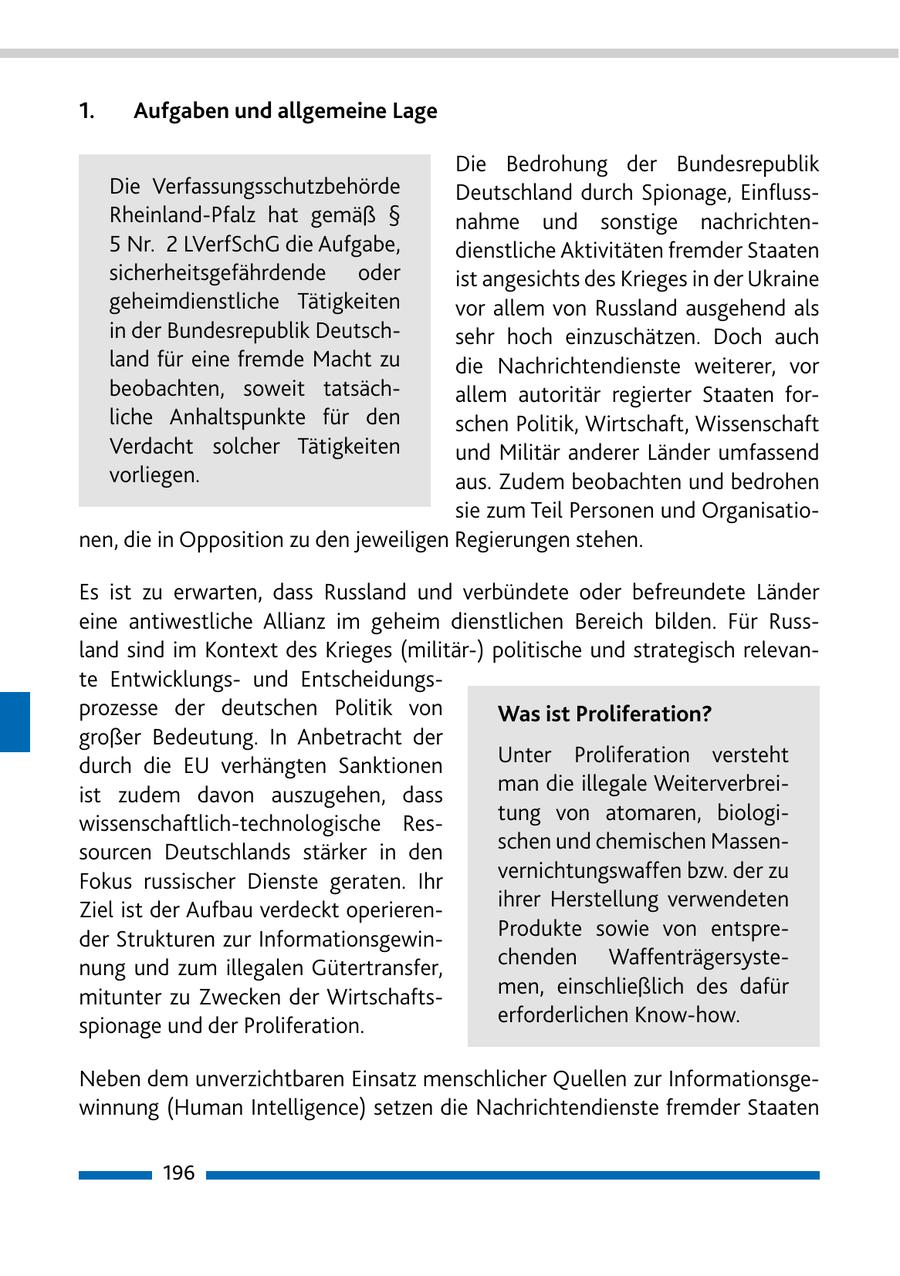 1. Aufgaben und allgemeine Lage

Die Verfassungsschutzbehörde Rheinland-Pfalz hat gemäß § 5 Nr. 2 LVerfSchG die Aufgabe, sicherheitsgefährdende oder geheimdienstliche Tätigkeiten in der Bundesrepublik Deutschland für eine fremde Macht zu beobachten, soweit tatsächliche Anhaltspunkte für den Verdacht solcher Tätigkeiten vorliegen.

Die Bedrohung der Bundesrepublik Deutschland durch Spionage, Einflussnahme und sonstige nachrichtendienstliche Aktivitäten fremder Staaten ist angesichts des Krieges in der Ukraine vor allem von Russland ausgehend als sehr hoch einzuschätzen. Doch auch die Nachrichtendienste weiterer, vor allem autoritär regierter Staaten forschen Politik, Wirtschaft, Wissenschaft und Militär anderer Länder umfassend aus. Zudem beobachten und bedrohen sie zum Teil Personen und Organisationen, die in Opposition zu den jeweiligen Regierungen stehen.

Es ist zu erwarten, dass Russland und verbündete oder befreundete Länder eine antiwestliche Allianz im geheim dienstlichen Bereich bilden. Für Russland sind im Kontext des Krieges (militär-) politische und strategisch relevante Entwicklungs- und Entscheidungsprozesse der deutschen Politik von großer Bedeutung. In Anbetracht der durch die EU verhängten Sanktionen ist zudem davon auszugehen, dass wissenschaftlich-technologische Ressourcen Deutschlands stärker in den Fokus russischer Dienste geraten. Ihr Ziel ist der Aufbau verdeckt operierender Strukturen zur Informationsgewinnung und zum illegalen Gütertransfer, mitunter zu Zwecken der Wirtschaftsspionage und der Proliferation.

Was ist Proliferation?

Unter Proliferation versteht man die illegale Weiterverbreitung von atomaren, biologischen und chemischen Massenvernichtungswaffen bzw. der zu ihrer Herstellung verwendeten Produkte sowie von entsprechenden Waffenträgersystemen, einschließlich des dafür erforderlichen Know-how.

Neben dem unverzichtbaren Einsatz menschlicher Quellen zur Informationsgewinnung (Human Intelligence) setzen die Nachrichtendienste fremder Staaten

196